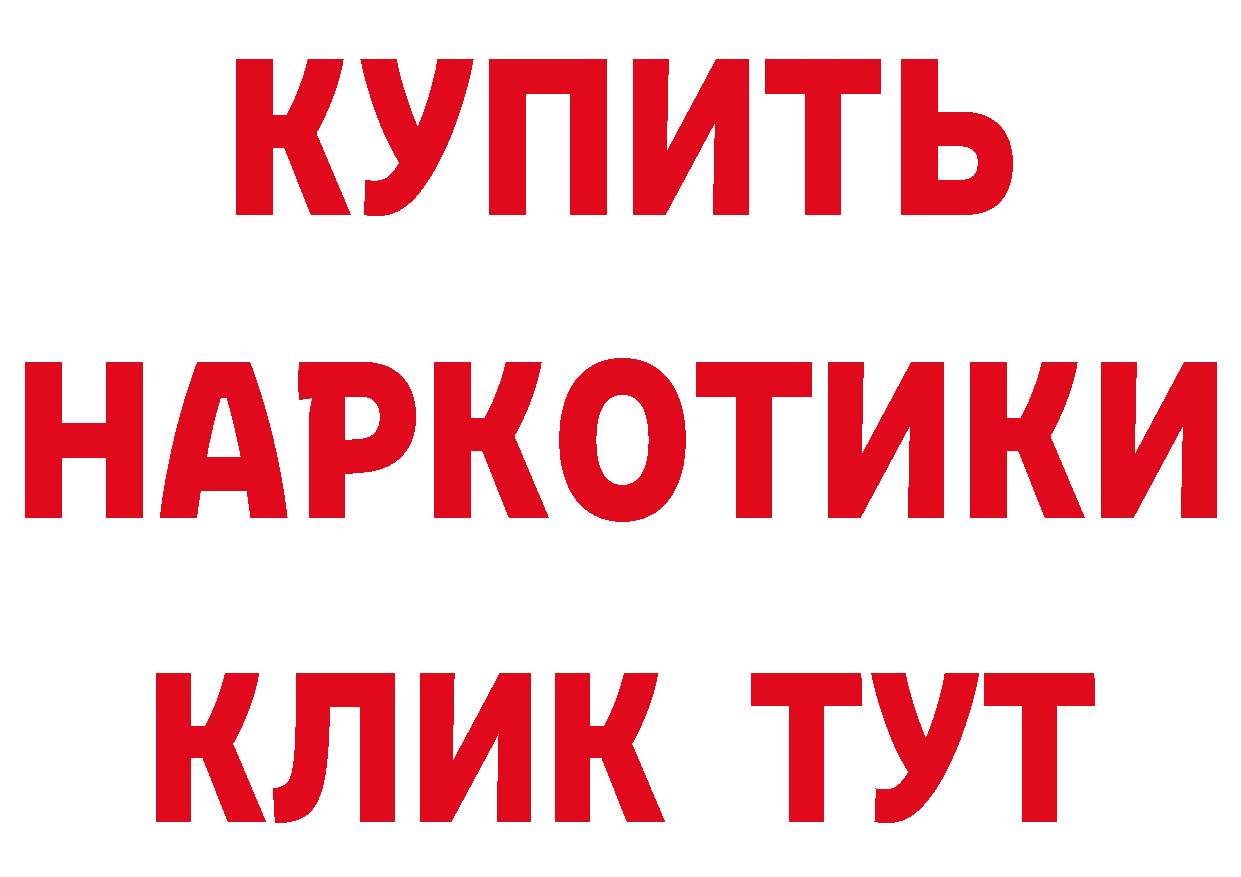 КУПИТЬ
НАРКОТИКИ
КЛИК ТУТ